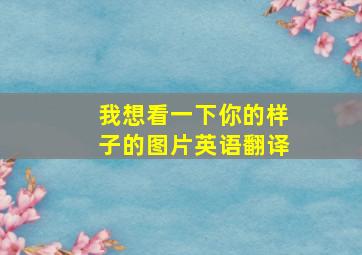 我想看一下你的样子的图片英语翻译